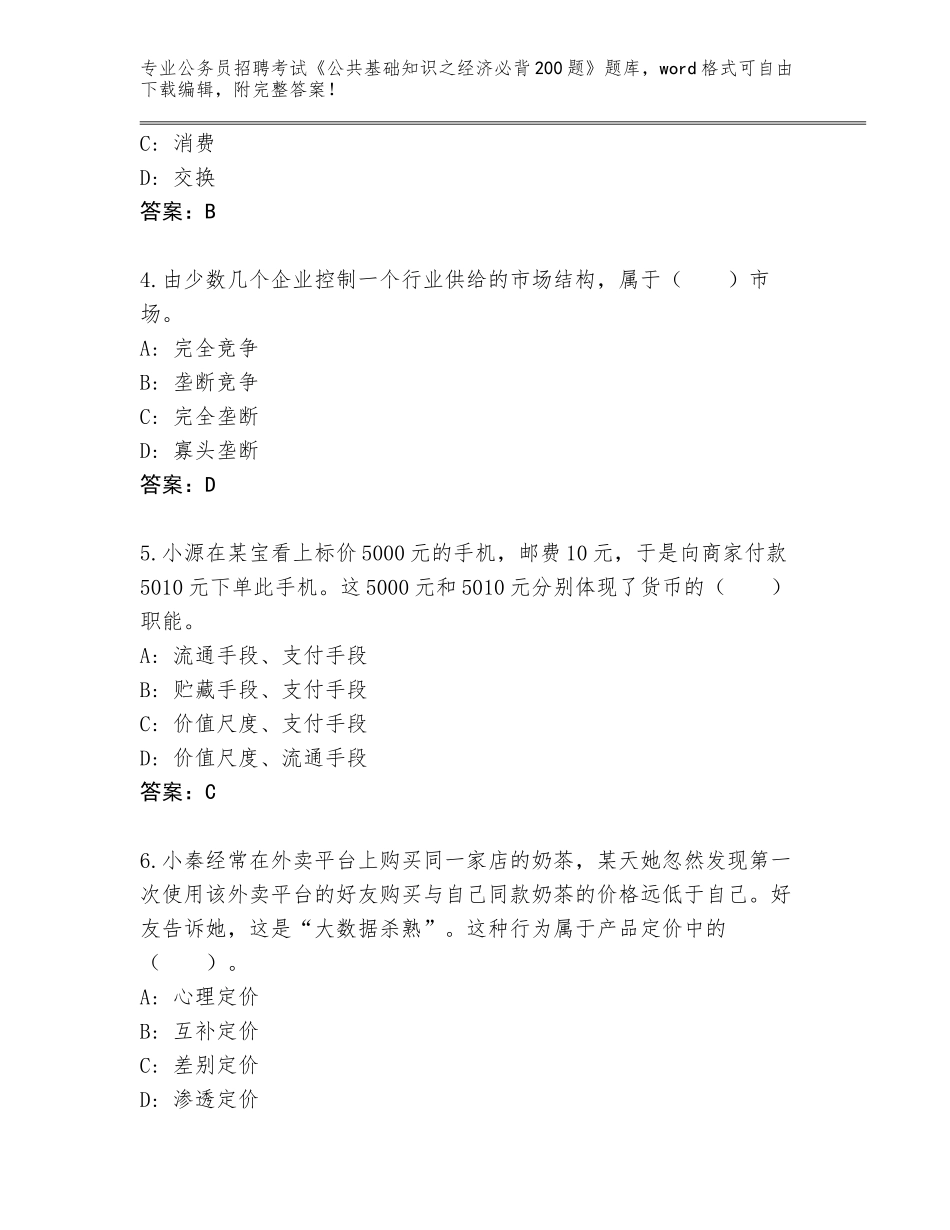 专业公务员招聘考试《公共基础知识之经济必背200题》题库，word格式可自由下载编辑，附完整答案！

C：消费
D：交换
答案：B

4.由少数几个企业控制一个行业供给的市场结构，属于（　　）市场。
A：完全竞争
B：垄断竞争
C：完全垄断
D：寡头垄断
答案：D

5.小源在某宝看上标价5000元的手机，邮费10元，于是向商家付款5010元下单此手机。这5000元和5010元分别体现了货币的（　　）职能。
A：流通手段、支付手段
B：贮藏手段、支付手段
C：价值尺度、支付手段
D：价值尺度、流通手段
答案：C

6.小秦经常在外卖平台上购买同一家店的奶茶，某天她忽然发现第一次使用该外卖平台的好友购买与自己同款奶茶的价格远低于自己。好友告诉她，这是“大数据杀熟”。这种行为属于产品定价中的（　　）。
A：心理定价
B：互补定价
C：差别定价
D：渗透定价